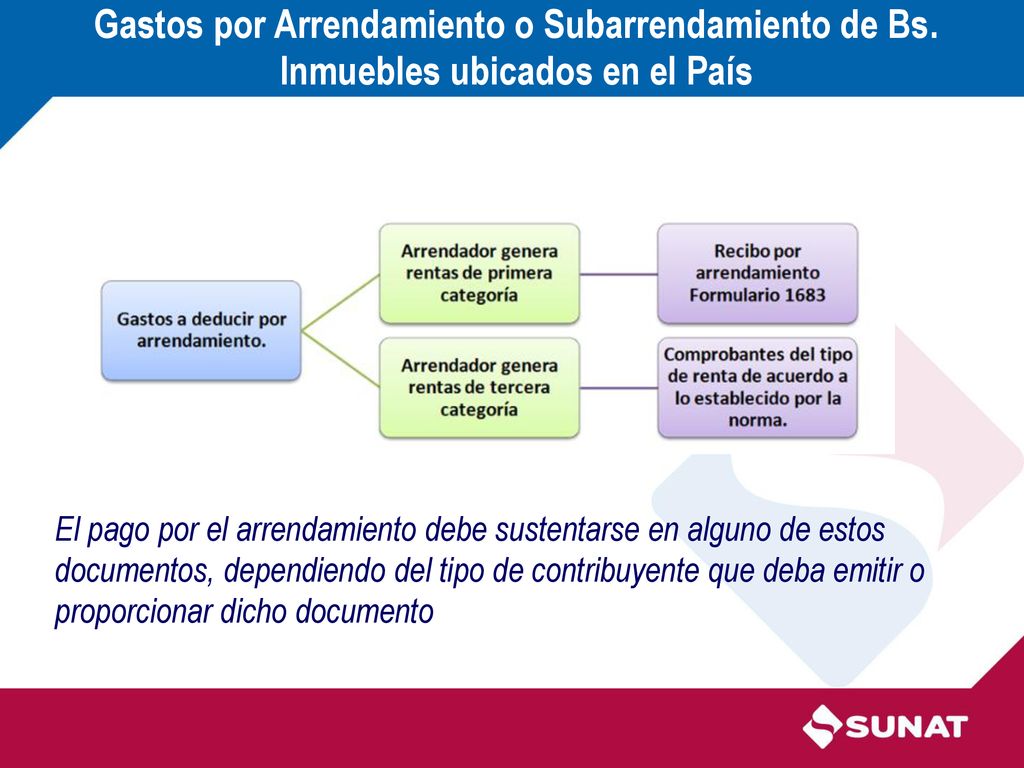 Gastos por Arrendamiento o Subarrendamiento de Bs. Inmuebles ubicados en el País

Gastos a deducir por arrendamiento.

Arrendador genera rentas de primera categoría

Recibo por arrendamiento Formulario 1683

Arrendador genera rentas de tercera categoría

Comprobantes del tipo de renta de acuerdo a lo establecido por la norma.

El pago por el arrendamiento debe sustentarse en alguno de estos documentos, dependiendo del tipo de contribuyente que deba emitir o proporcionar dicho documento

SUNAT